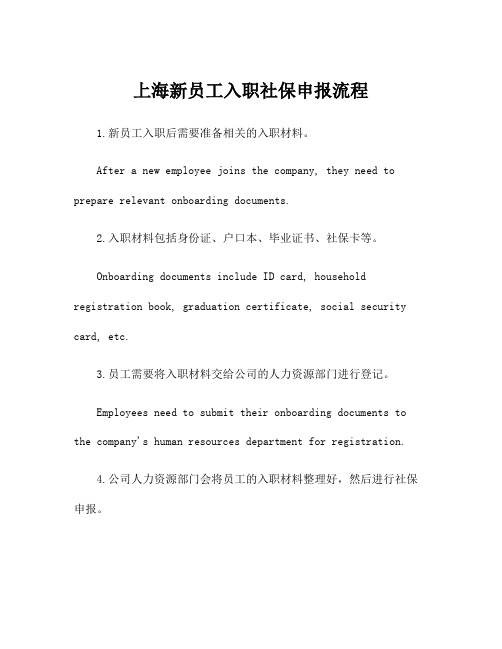 上海新员工入职社保申报流程

1.新员工入职后需要准备相关的入职材料。

After a new employee joins the company, they need to prepare relevant onboarding documents.

2.入职材料包括身份证、户口本、毕业证书、社保卡等。

Onboarding documents include ID card, household registration book, graduation certificate, social security card, etc.

3.员工需要将入职材料交给公司的人力资源部门进行登记。

Employees need to submit their onboarding documents to the company's human resources department for registration.

4.公司人力资源部门会将员工的入职材料整理好，然后进行社保申报。